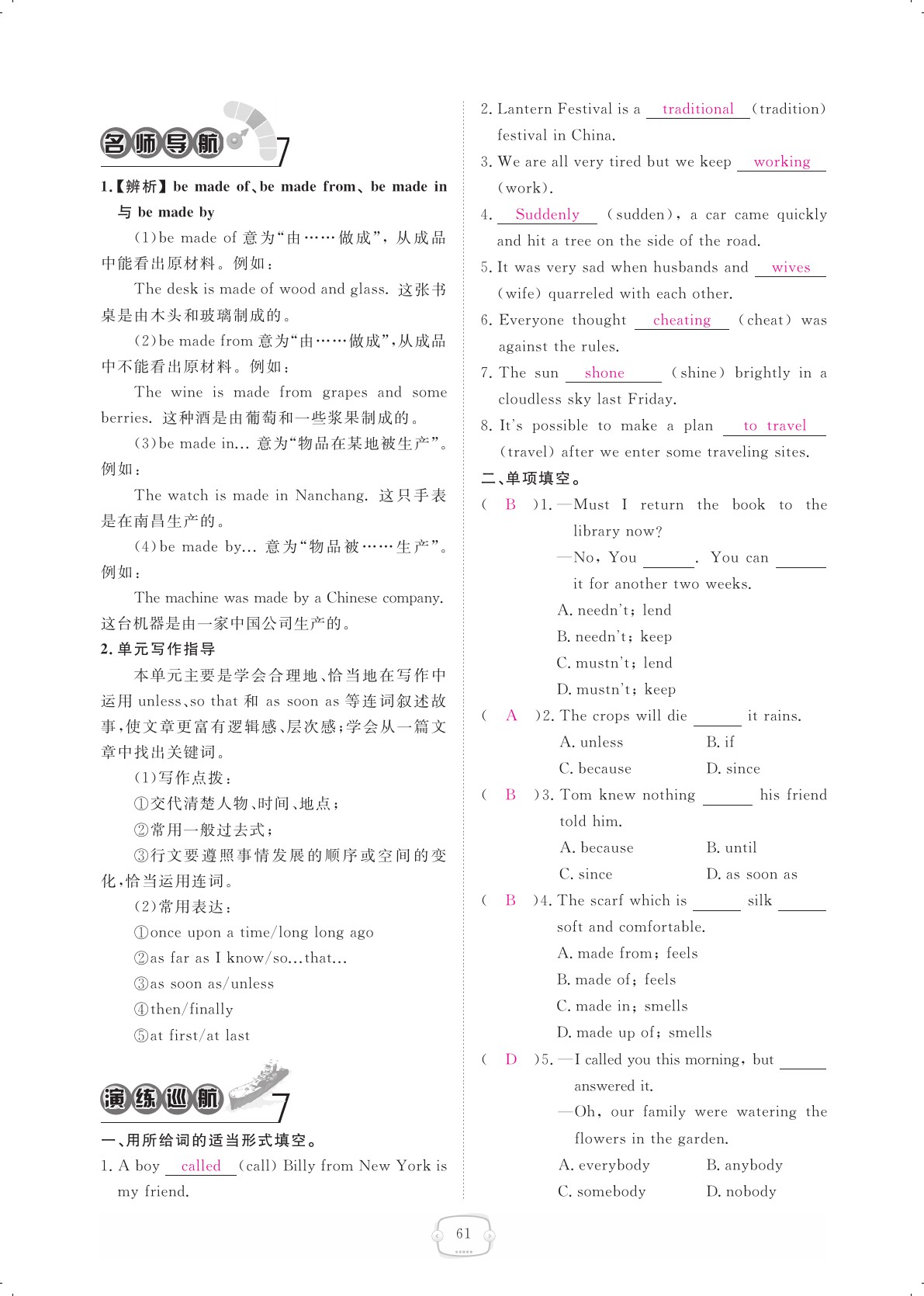 名师导航

1.【辨析】be made of、be made from、be made in 与 be made by

(1)be made of 意为“由……做成”，从成品中能看出原材料。例如：

The desk is made of wood and glass. 这张书桌是由木头和玻璃制成的。

(2)be made from 意为“由……做成”，从成品中不能看出原材料。例如：

The wine is made from grapes and some berries. 这种酒是由葡萄和一些浆果制成的。

(3)be made in... 意为“物品在某地被生产”。例如：

The watch is made in Nanchang. 这只手表是在南昌生产的。

(4)be made by... 意为“物品被……生产”。例如：

The machine was made by a Chinese company. 这台机器是由一家中国公司生产的。

2. 单元写作指导

本单元主要是学会合理地、恰当地在写作中运用 unless、so that 和 as soon as 等连词叙述故事，使文章更富有逻辑感、层次感；学会从一篇文章中找出关键词。

(1)写作点拨：

①交代清楚人物、时间、地点；

②常用一般过去式；

③行文要遵照事情发展的顺序或空间的变化，恰当运用连词。

(2)常用表达：

①once upon a time/long long ago

②as far as I know/so...that...

③as soon as/unless

④then/finally

⑤at first/at last

演练巡航

一、用所给词的适当形式填空。

1. A boy called (call) Billy from New York is my friend.

2. Lantern Festival is a traditional (tradition) festival in China.

3. We are all very tired but we keep working (work).

4. Suddenly (sudden), a car came quickly and hit a tree on the side of the road.

5. It was very sad when husbands and wives (wife) quarreled with each other.

6. Everyone thought cheating (cheat) was against the rules.

7. The sun shone (shine) brightly in a cloudless sky last Friday.

8. It's possible to make a plan to travel (travel) after we enter some traveling sites.

二、单项填空。

( B )1. —Must I return the book to the library now?
—No, You ______. You can ______ it for another two weeks.
A. needn't; lend
B. needn't; keep
C. mustn't; lend
D. mustn't; keep

( A )2. The crops will die ______ it rains.
A. unless B. if
C. because D. since

( B )3. Tom knew nothing ______ his friend told him.
A. because B. until
C. since D. as soon as

( B )4. The scarf which is ______ silk ______ soft and comfortable.
A. made from; feels
B. made of; feels
C. made in; smells
D. made up of; smells

( D )5. —I called you this morning, but ______ answered it.
—Oh, our family were watering the flowers in the garden.
A. everybody B. anybody
C. somebody D. nobody

61